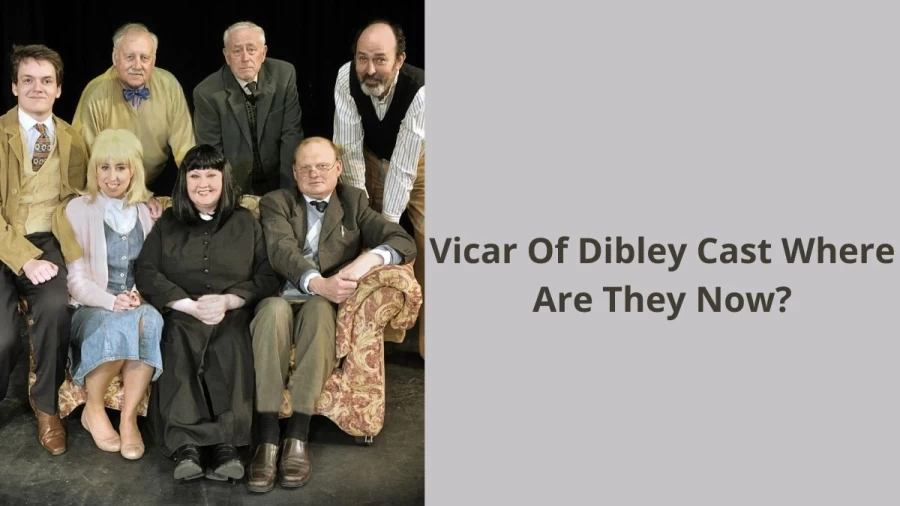 Vicar Of Dibley Cast Where Are They Now?